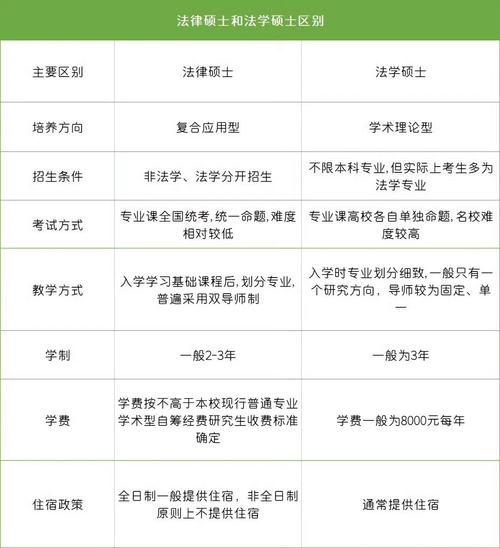 法律硕士和法学硕士区别

| 主要区别 | 法律硕士 | 法学硕士 |
|---|---|---|
| 培养方向 | 复合应用型 | 学术理论型 |
| 招生条件 | 非法学、法学分开招生 | 不限本科专业,但实际上考生多为法学专业 |
| 考试方式 | 专业课全国统考,统一命题,难度相对较低 | 专业课高校各自单独命题,名校难度较高 |
| 教学方式 | 入学学习基础课程后,划分专业,普遍采用双导师制 | 入学时专业划分细致,一般只有一个研究方向，导师较为固定、单一 |
| 学制 | 一般2-3年 | 一般为3年 |
| 学费 | 学费按不高于本校现行普通专业学术型自筹经费研究生收费标准确定 | 学费一般为8000元每年 |
| 住宿政策 | 全日制一般提供住宿，非全日制原则上不提供住宿 | 通常提供住宿 |